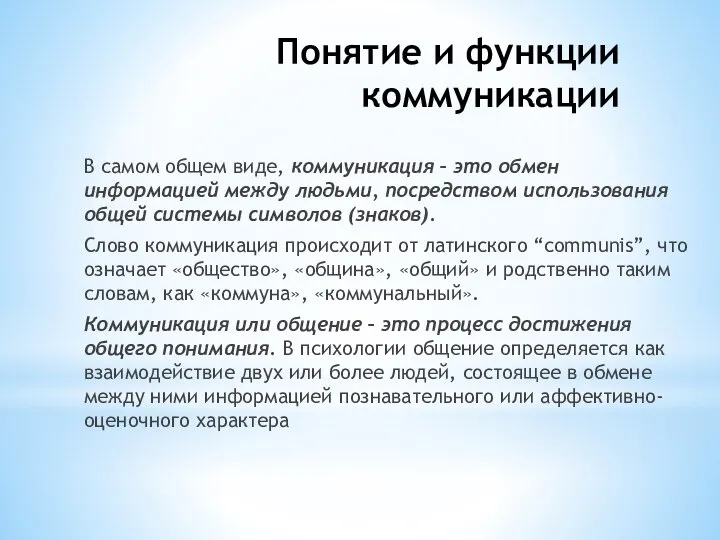 Понятие и функции коммуникации

В самом общем виде, коммуникация – это обмен информацией между людьми, посредством использования общей системы символов (знаков).

Слово коммуникация происходит от латинского “communis”, что означает «общество», «община», «общий» и родственно таким словам, как «коммуна», «коммунальный».

Коммуникация или общение – это процесс достижения общего понимания. В психологии общение определяется как взаимодействие двух или более людей, состоящее в обмене между ними информацией познавательного или аффективно-оценочного характера